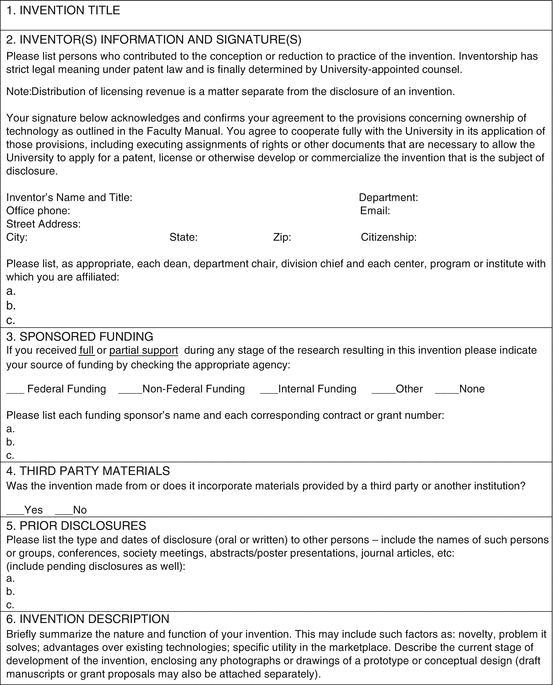 1. INVENTION TITLE

2. INVENTOR(S) INFORMATION AND SIGNATURE(S)

Please list persons who contributed to the conception or reduction to practice of the invention. Inventorship has strict legal meaning under patent law and is finally determined by University-appointed counsel.

Note:Distribution of licensing revenue is a matter separate from the disclosure of an invention.

Your signature below acknowledges and confirms your agreement to the provisions concerning ownership of technology as outlined in the Faculty Manual. You agree to cooperate fully with the University in its application of those provisions, including executing assignments of rights or other documents that are necessary to allow the University to apply for a patent, license or otherwise develop or commercialize the invention that is the subject of disclosure.

Inventor's Name and Title: Department:
Office phone: Email:
Street Address:
City: State: Zip: Citizenship:

Please list, as appropriate, each dean, department chair, division chief and each center, program or institute with which you are affiliated:
a.
b.
c.

3. SPONSORED FUNDING

If you received full or partial support during any stage of the research resulting in this invention please indicate your source of funding by checking the appropriate agency:

___ Federal Funding ____Non-Federal Funding ___Internal Funding ____Other ____None

Please list each funding sponsor's name and each corresponding contract or grant number:
a.
b.
c.

4. THIRD PARTY MATERIALS

Was the invention made from or does it incorporate materials provided by a third party or another institution?

___Yes ___No

5. PRIOR DISCLOSURES

Please list the type and dates of disclosure (oral or written) to other persons – include the names of such persons or groups, conferences, society meetings, abstracts/poster presentations, journal articles, etc: (include pending disclosures as well):
a.
b.
c.

6. INVENTION DESCRIPTION

Briefly summarize the nature and function of your invention. This may include such factors as: novelty, problem it solves; advantages over existing technologies; specific utility in the marketplace. Describe the current stage of development of the invention, enclosing any photographs or drawings of a prototype or conceptual design (draft manuscripts or grant proposals may also be attached separately).